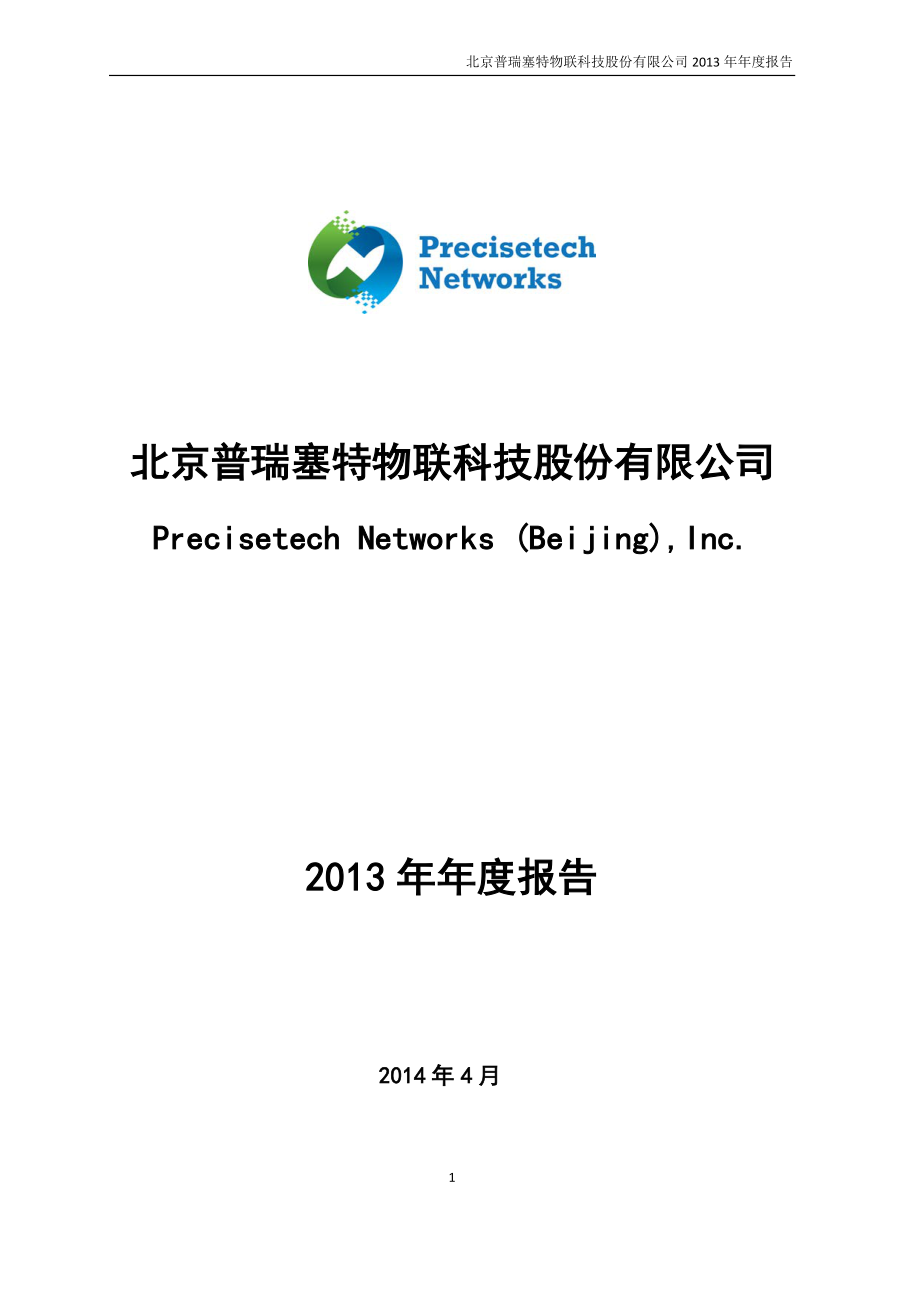 北京普瑞塞特物联科技股份有限公司 2013 年年度报告

Precisetech
Networks

北京普瑞塞特物联科技股份有限公司

Precisetech Networks (Beijing),Inc.

2013 年年度报告

2014 年 4 月

1